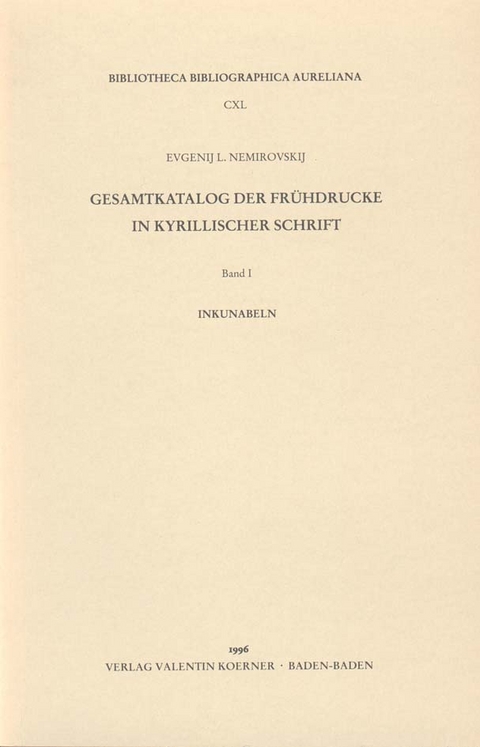 BIBLIOTHECA BIBLIOGRAPHICA AURELIANA

CXL

EVGENIJ L. NEMIROVSKIJ

GESAMTKATALOG DER FRÜHDRUCKE IN KYRILLISCHER SCHRIFT

Band I

INKUNABELN

1996
VERLAG VALENTIN KOERNER · BADEN-BADEN